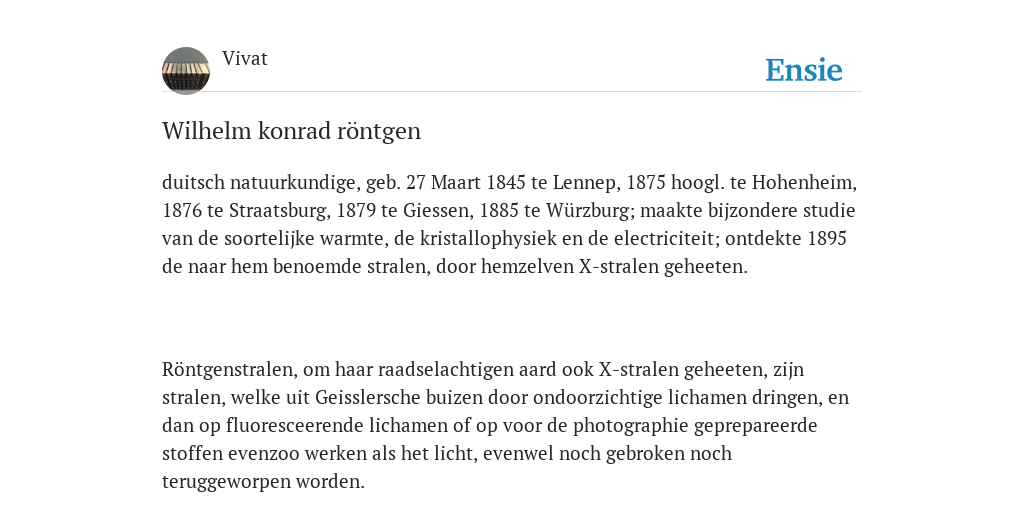 Vivat

Ensie

Wilhelm konrad röntgen

duitsch natuurkundige, geb. 27 Maart 1845 te Lennep, 1875 hoogl. te Hohenheim, 1876 te Straatsburg, 1879 te Giessen, 1885 te Würzburg; maakte bijzondere studie van de soortelijke warmte, de kristallophysiek en de electriciteit; ontdekte 1895 de naar hem benoemde stralen, door hemzelven X-stralen geheeten.

Röntgenstralen, om haar raadselachtigen aard ook X-stralen geheeten, zijn stralen, welke uit Geisslersche buizen door ondoorzichtige lichamen dringen, en dan op fluoresceerende lichamen of op voor de photographie geprepareerde stoffen evenzoo werken als het licht, evenwel noch gebroken noch teruggeworpen worden.